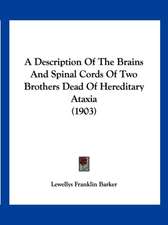 A Description Of The Brains And Spinal Cords Of Two Brothers Dead Of Hereditary Ataxia
(1903)

Lewellys Franklin Barker